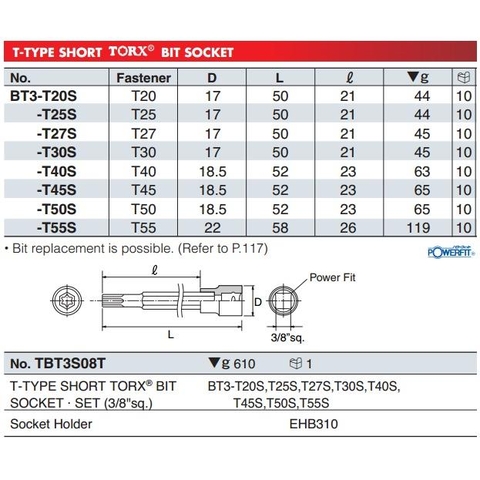 T-TYPE SHORT TORX® BIT SOCKET

| No. | Fastener | D | L | ℓ | ▼g | |
|---|---|---|---|---|---|---|
| BT3-T20S | T20 | 17 | 50 | 21 | 44 | 10 |
| -T25S | T25 | 17 | 50 | 21 | 44 | 10 |
| -T27S | T27 | 17 | 50 | 21 | 45 | 10 |
| -T30S | T30 | 17 | 50 | 21 | 45 | 10 |
| -T40S | T40 | 18.5 | 52 | 23 | 63 | 10 |
| -T45S | T45 | 18.5 | 52 | 23 | 65 | 10 |
| -T50S | T50 | 18.5 | 52 | 23 | 65 | 10 |
| -T55S | T55 | 22 | 58 | 26 | 119 | 10 |

• Bit replacement is possible. (Refer to P.117)

POWERFIT

ℓ

Power Fit

D

L

3/8"sq.

No. TBT3S08T ▼g 610 1

T-TYPE SHORT TORX® BIT SOCKET · SET (3/8"sq.) BT3-T20S,T25S,T27S,T30S,T40S, T45S,T50S,T55S

Socket Holder EHB310